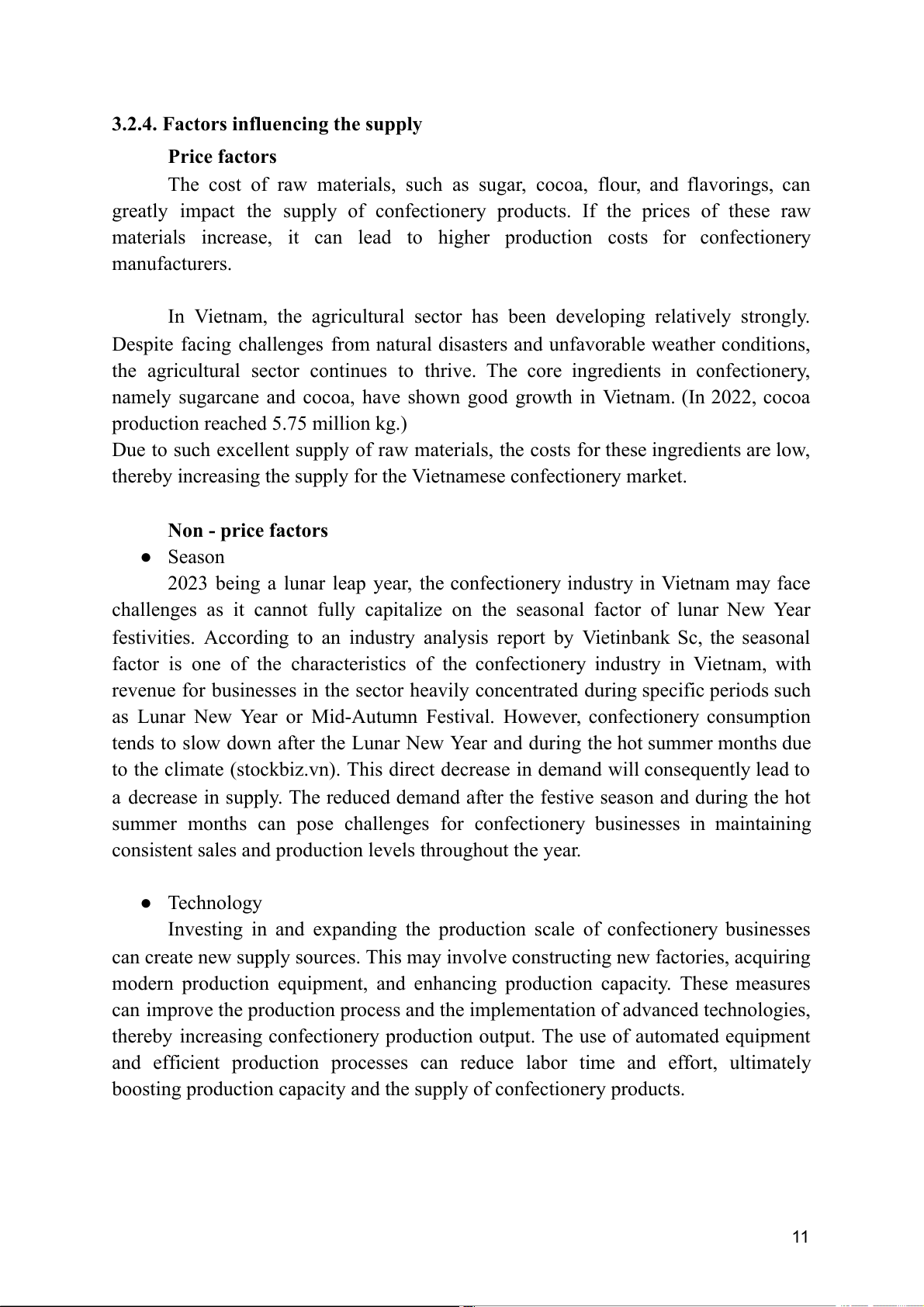 3.2.4. Factors influencing the supply

Price factors

The cost of raw materials, such as sugar, cocoa, flour, and flavorings, can greatly impact the supply of confectionery products. If the prices of these raw materials increase, it can lead to higher production costs for confectionery manufacturers.

In Vietnam, the agricultural sector has been developing relatively strongly. Despite facing challenges from natural disasters and unfavorable weather conditions, the agricultural sector continues to thrive. The core ingredients in confectionery, namely sugarcane and cocoa, have shown good growth in Vietnam. (In 2022, cocoa production reached 5.75 million kg.)
Due to such excellent supply of raw materials, the costs for these ingredients are low, thereby increasing the supply for the Vietnamese confectionery market.

Non - price factors

● Season

2023 being a lunar leap year, the confectionery industry in Vietnam may face challenges as it cannot fully capitalize on the seasonal factor of lunar New Year festivities. According to an industry analysis report by Vietinbank Sc, the seasonal factor is one of the characteristics of the confectionery industry in Vietnam, with revenue for businesses in the sector heavily concentrated during specific periods such as Lunar New Year or Mid-Autumn Festival. However, confectionery consumption tends to slow down after the Lunar New Year and during the hot summer months due to the climate (stockbiz.vn). This direct decrease in demand will consequently lead to a decrease in supply. The reduced demand after the festive season and during the hot summer months can pose challenges for confectionery businesses in maintaining consistent sales and production levels throughout the year.

● Technology

Investing in and expanding the production scale of confectionery businesses can create new supply sources. This may involve constructing new factories, acquiring modern production equipment, and enhancing production capacity. These measures can improve the production process and the implementation of advanced technologies, thereby increasing confectionery production output. The use of automated equipment and efficient production processes can reduce labor time and effort, ultimately boosting production capacity and the supply of confectionery products.

11